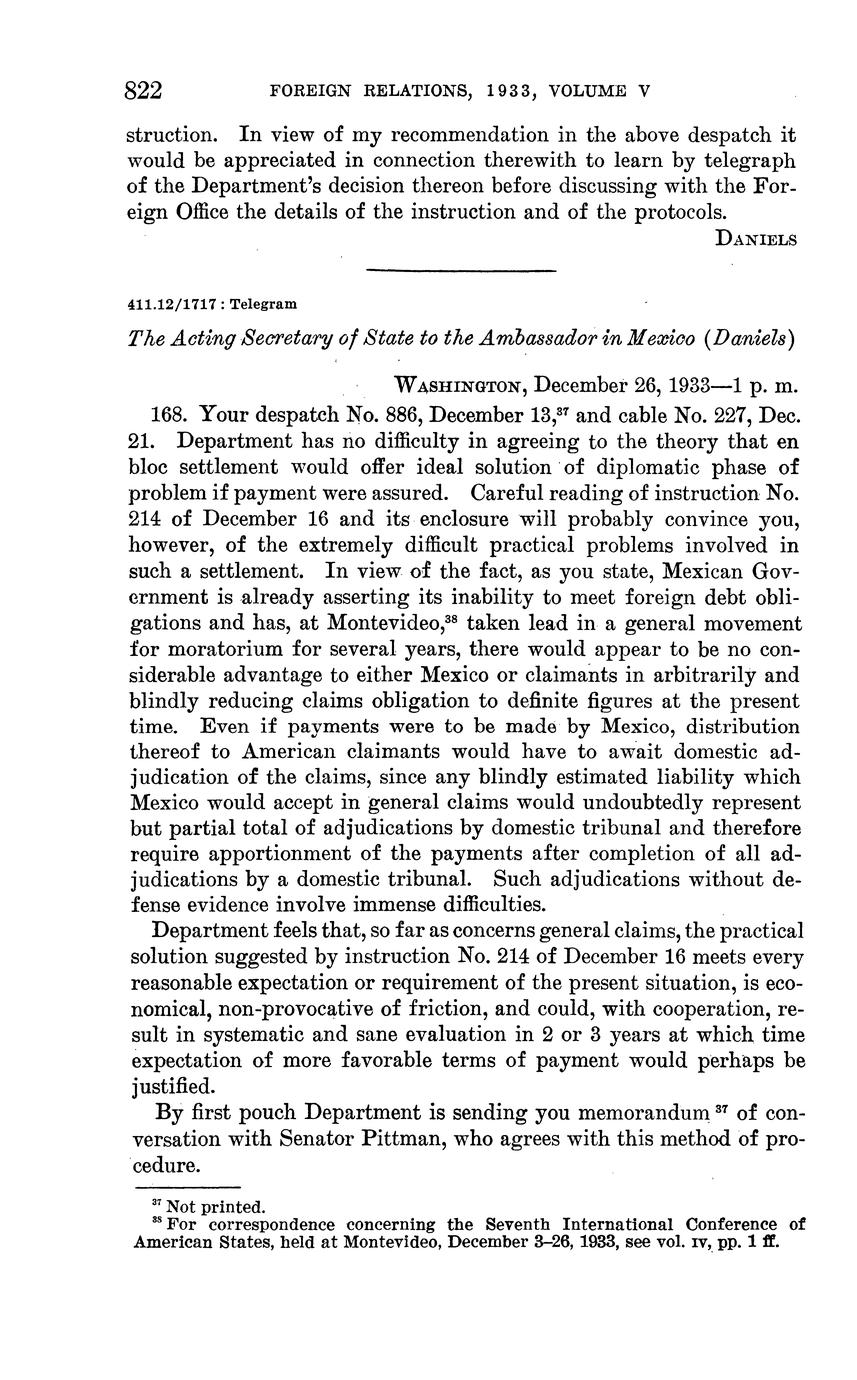 822 FOREIGN RELATIONS, 1933, VOLUME V

struction. In view of my recommendation in the above despatch it would be appreciated in connection therewith to learn by telegraph of the Department's decision thereon before discussing with the Foreign Office the details of the instruction and of the protocols.

DANIELS

411.12/1717 : Telegram

The Acting Secretary of State to the Ambassador in Mexico (Daniels)

WASHINGTON, December 26, 1933—1 p. m.

168. Your despatch No. 886, December 13,$^{37}$ and cable No. 227, Dec. 21. Department has no difficulty in agreeing to the theory that en bloc settlement would offer ideal solution of diplomatic phase of problem if payment were assured. Careful reading of instruction No. 214 of December 16 and its enclosure will probably convince you, however, of the extremely difficult practical problems involved in such a settlement. In view of the fact, as you state, Mexican Government is already asserting its inability to meet foreign debt obligations and has, at Montevideo,$^{38}$ taken lead in a general movement for moratorium for several years, there would appear to be no considerable advantage to either Mexico or claimants in arbitrarily and blindly reducing claims obligation to definite figures at the present time. Even if payments were to be made by Mexico, distribution thereof to American claimants would have to await domestic adjudication of the claims, since any blindly estimated liability which Mexico would accept in general claims would undoubtedly represent but partial total of adjudications by domestic tribunal and therefore require apportionment of the payments after completion of all adjudications by a domestic tribunal. Such adjudications without defense evidence involve immense difficulties.

Department feels that, so far as concerns general claims, the practical solution suggested by instruction No. 214 of December 16 meets every reasonable expectation or requirement of the present situation, is economical, non-provocative of friction, and could, with cooperation, result in systematic and sane evaluation in 2 or 3 years at which time expectation of more favorable terms of payment would perhaps be justified.

By first pouch Department is sending you memorandum $^{37}$ of conversation with Senator Pittman, who agrees with this method of procedure.

$^{37}$ Not printed.
$^{38}$ For correspondence concerning the Seventh International Conference of American States, held at Montevideo, December 3–26, 1933, see vol. IV, pp. 1 ff.